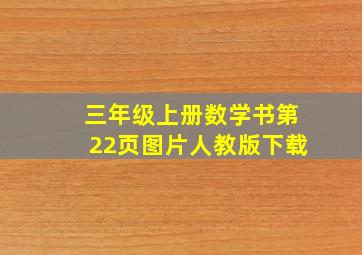 三年级上册数学书第22页图片人教版下载